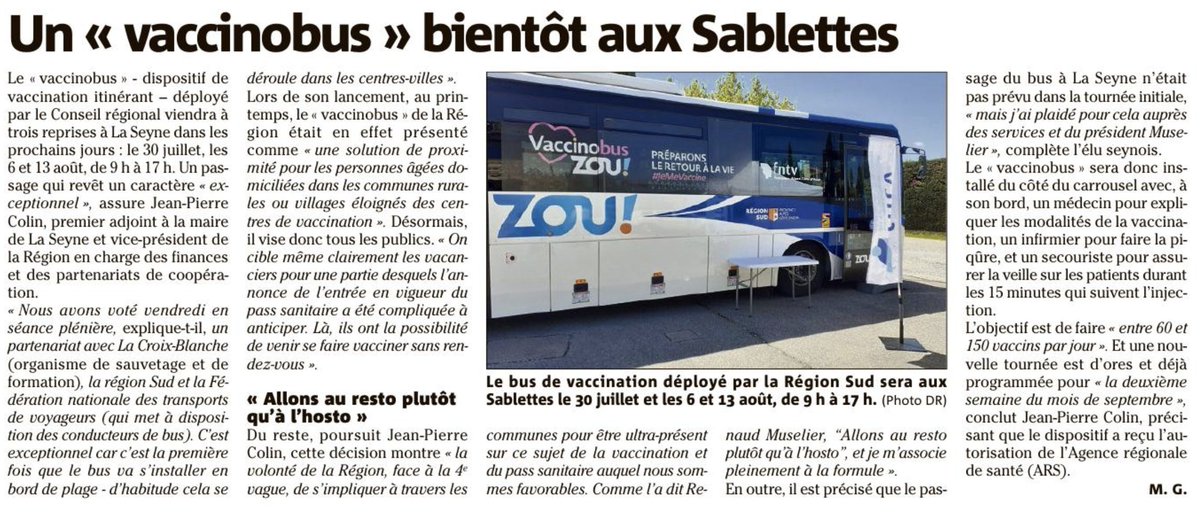 Un « vaccinobus » bientôt aux Sablettes

Le « vaccinobus » - dispositif de vaccination itinérant – déployé par le Conseil régional viendra à trois reprises à La Seyne dans les prochains jours : le 30 juillet, les 6 et 13 août, de 9 h à 17 h. Un passage qui revêt un caractère « exceptionnel », assure Jean-Pierre Colin, premier adjoint à la maire de La Seyne et vice-président de la Région en charge des finances et des partenariats de coopération.

« Nous avons voté vendredi en séance plénière, explique-t-il, un partenariat avec La Croix-Blanche (organisme de sauvetage et de formation), la région Sud et la Fédération nationale des transports de voyageurs (qui met à disposition des conducteurs de bus). C'est exceptionnel car c'est la première fois que le bus va s'installer en bord de plage - d'habitude cela se déroule dans les centres-villes ».

Lors de son lancement, au printemps, le « vaccinobus » de la Région était en effet présenté comme « une solution de proximité pour les personnes âgées domiciliées dans les communes rurales ou villages éloignés des centres de vaccination ». Désormais, il vise donc tous les publics. « On cible même clairement les vacanciers pour une partie desquels l'annonce de l'entrée en vigueur du pass sanitaire a été compliquée à anticiper. Là, ils ont la possibilité de venir se faire vacciner sans rendez-vous ».

« Allons au resto plutôt qu'à l'hosto »

Du reste, poursuit Jean-Pierre Colin, cette décision montre « la volonté de la Région, face à la 4e vague, de s'impliquer à travers les communes pour être ultra-présent sur ce sujet de la vaccination et du pass sanitaire auquel nous sommes favorables. Comme l'a dit Renaud Muselier, "Allons au resto plutôt qu'à l'hosto", et je m'associe pleinement à la formule ».

En outre, il est précisé que le passage du bus à La Seyne n'était pas prévu dans la tournée initiale, « mais j'ai plaidé pour cela auprès des services et du président Muselier », complète l'élu seynois.

Le « vaccinobus » sera donc installé du côté du carrousel avec, à son bord, un médecin pour expliquer les modalités de la vaccination, un infirmier pour faire la piqûre, et un secouriste pour assurer la veille sur les patients durant les 15 minutes qui suivent l'injection.

L'objectif est de faire « entre 60 et 150 vaccins par jour ». Et une nouvelle tournée est d'ores et déjà programmée pour « la deuxième semaine du mois de septembre », conclut Jean-Pierre Colin, précisant que le dispositif a reçu l'autorisation de l'Agence régionale de santé (ARS).

M. G.

Vaccinobus ZOU! PRÉPARONS LE RETOUR À LA VIE #JeMeVaccine fntv ZOU! RÉGION SUD

Le bus de vaccination déployé par la Région Sud sera aux Sablettes le 30 juillet et les 6 et 13 août, de 9 h à 17 h. (Photo DR)